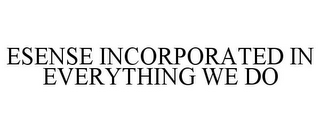 ESENSE INCORPORATED IN EVERYTHING WE DO